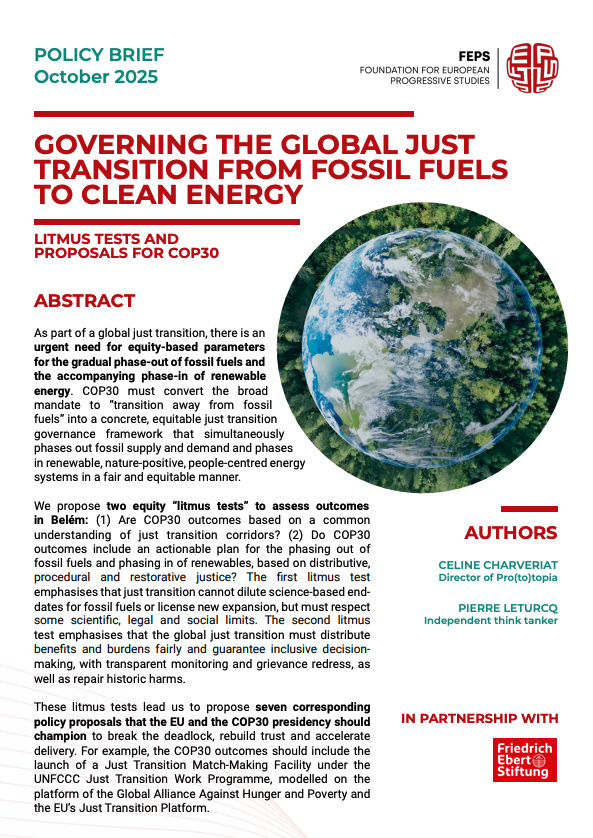 POLICY BRIEF
October 2025

FEPS
FOUNDATION FOR EUROPEAN PROGRESSIVE STUDIES

GOVERNING THE GLOBAL JUST TRANSITION FROM FOSSIL FUELS TO CLEAN ENERGY

LITMUS TESTS AND PROPOSALS FOR COP30

ABSTRACT

As part of a global just transition, there is an urgent need for equity-based parameters for the gradual phase-out of fossil fuels and the accompanying phase-in of renewable energy. COP30 must convert the broad mandate to "transition away from fossil fuels" into a concrete, equitable just transition governance framework that simultaneously phases out fossil supply and demand and phases in renewable, nature-positive, people-centred energy systems in a fair and equitable manner.

We propose two equity "litmus tests" to assess outcomes in Belém: (1) Are COP30 outcomes based on a common understanding of just transition corridors? (2) Do COP30 outcomes include an actionable plan for the phasing out of fossil fuels and phasing in of renewables, based on distributive, procedural and restorative justice? The first litmus test emphasises that just transition cannot dilute science-based end-dates for fossil fuels or license new expansion, but must respect some scientific, legal and social limits. The second litmus test emphasises that the global just transition must distribute benefits and burdens fairly and guarantee inclusive decision-making, with transparent monitoring and grievance redress, as well as repair historic harms.

These litmus tests lead us to propose seven corresponding policy proposals that the EU and the COP30 presidency should champion to break the deadlock, rebuild trust and accelerate delivery. For example, the COP30 outcomes should include the launch of a Just Transition Match-Making Facility under the UNFCCC Just Transition Work Programme, modelled on the platform of the Global Alliance Against Hunger and Poverty and the EU's Just Transition Platform.

AUTHORS

CELINE CHARVERIAT
Director of Pro(to)topia

PIERRE LETURCQ
Independent think tanker

IN PARTNERSHIP WITH

Friedrich Ebert Stiftung